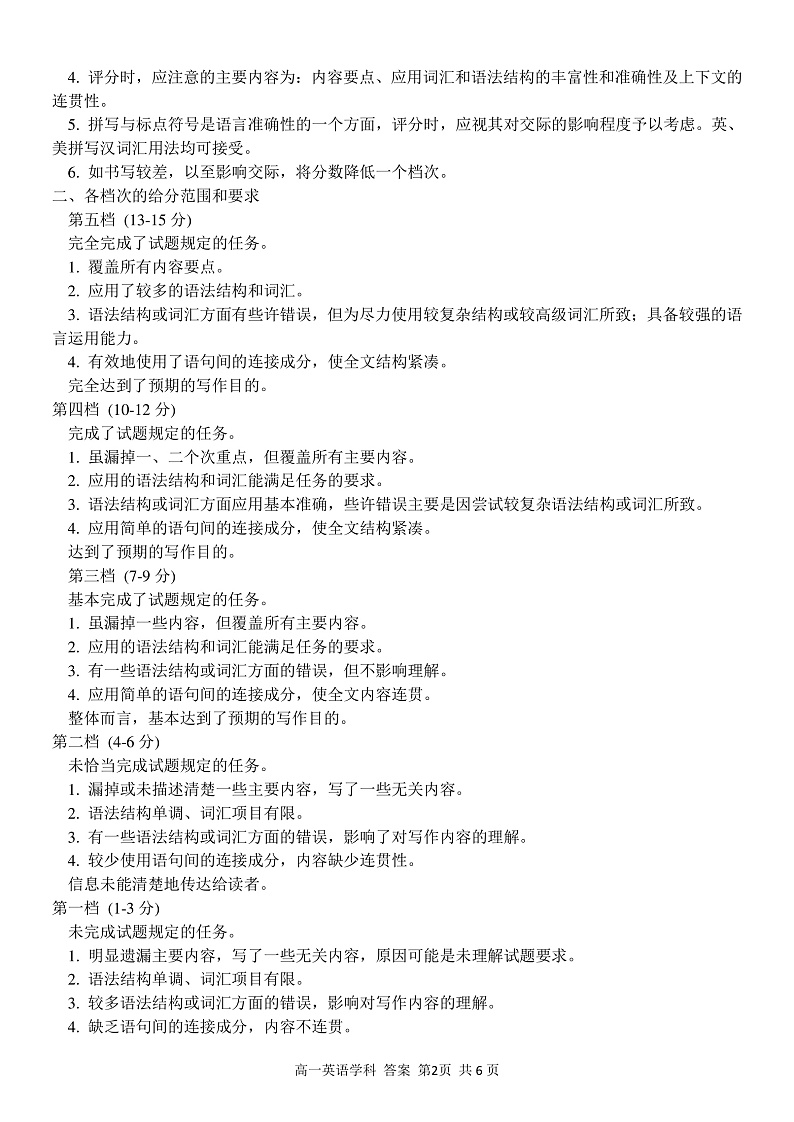 4. 评分时，应注意的主要内容为：内容要点、应用词汇和语法结构的丰富性和准确性及上下文的连贯性。

5. 拼写与标点符号是语言准确性的一个方面，评分时，应视其对交际的影响程度予以考虑。英、美拼写汉词汇用法均可接受。

6. 如书写较差，以至影响交际，将分数降低一个档次。

二、各档次的给分范围和要求

第五档 (13-15 分)

完全完成了试题规定的任务。

1. 覆盖所有内容要点。

2. 应用了较多的语法结构和词汇。

3. 语法结构或词汇方面有些许错误，但为尽力使用较复杂结构或较高级词汇所致；具备较强的语言运用能力。

4. 有效地使用了语句间的连接成分，使全文结构紧凑。

完全达到了预期的写作目的。

第四档 (10-12 分)

完成了试题规定的任务。

1. 虽漏掉一、二个次重点，但覆盖所有主要内容。

2. 应用的语法结构和词汇能满足任务的要求。

3. 语法结构或词汇方面应用基本准确，些许错误主要是因尝试较复杂语法结构或词汇所致。

4. 应用简单的语句间的连接成分，使全文结构紧凑。

达到了预期的写作目的。

第三档 (7-9 分)

基本完成了试题规定的任务。

1. 虽漏掉一些内容，但覆盖所有主要内容。

2. 应用的语法结构和词汇能满足任务的要求。

3. 有一些语法结构或词汇方面的错误，但不影响理解。

4. 应用简单的语句间的连接成分，使全文内容连贯。

整体而言，基本达到了预期的写作目的。

第二档 (4-6 分)

未恰当完成试题规定的任务。

1. 漏掉或未描述清楚一些主要内容，写了一些无关内容。

2. 语法结构单调、词汇项目有限。

3. 有一些语法结构或词汇方面的错误，影响了对写作内容的理解。

4. 较少使用语句间的连接成分，内容缺少连贯性。

信息未能清楚地传达给读者。

第一档 (1-3 分)

未完成试题规定的任务。

1. 明显遗漏主要内容，写了一些无关内容，原因可能是未理解试题要求。

2. 语法结构单调、词汇项目有限。

3. 较多语法结构或词汇方面的错误，影响对写作内容的理解。

4. 缺乏语句间的连接成分，内容不连贯。

高一英语学科 答案 第2页 共 6 页